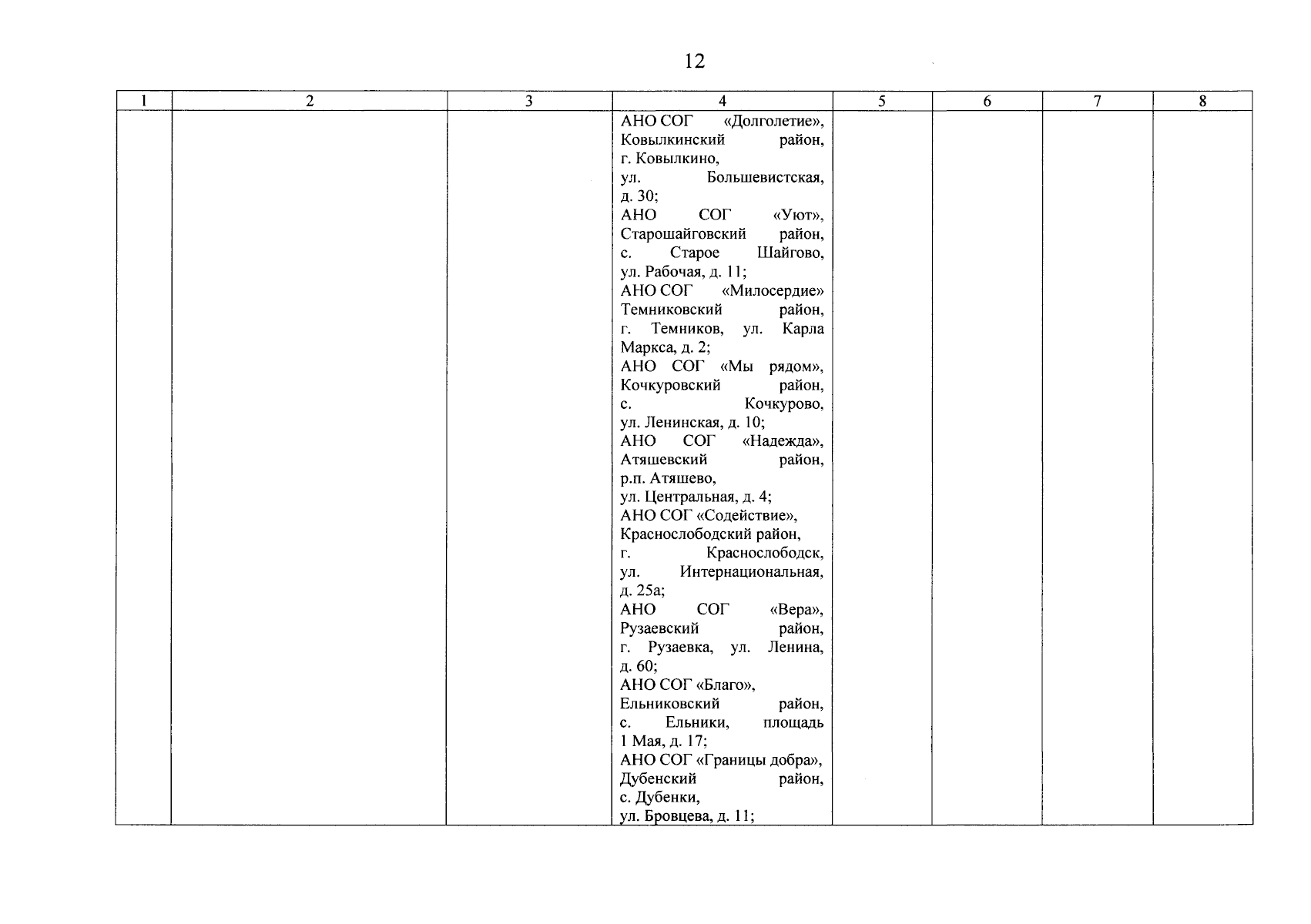 12

| 1 | 2 | 3 | 4 | 5 | 6 | 7 | 8 |
|---|---|---|---|---|---|---|---|
| | | | АНО СОГ «Долголетие», Ковылкинский район, г. Ковылкино, ул. Большевистская, д. 30; АНО СОГ «Уют», Старошайговский район, с. Старое Шайгово, ул. Рабочая, д. 11; АНО СОГ «Милосердие» Темниковский район, г. Темников, ул. Карла Маркса, д. 2; АНО СОГ «Мы рядом», Кочкуровский район, с. Кочкурово, ул. Ленинская, д. 10; АНО СОГ «Надежда», Атяшевский район, р.п. Атяшево, ул. Центральная, д. 4; АНО СОГ «Содействие», Краснослободский район, г. Краснослободск, ул. Интернациональная, д. 25а; АНО СОГ «Вера», Рузаевский район, г. Рузаевка, ул. Ленина, д. 60; АНО СОГ «Благо», Ельниковский район, с. Ельники, площадь 1 Мая, д. 17; АНО СОГ «Границы добра», Дубенский район, с. Дубенки, ул. Бровцева, д. 11; | | | | |